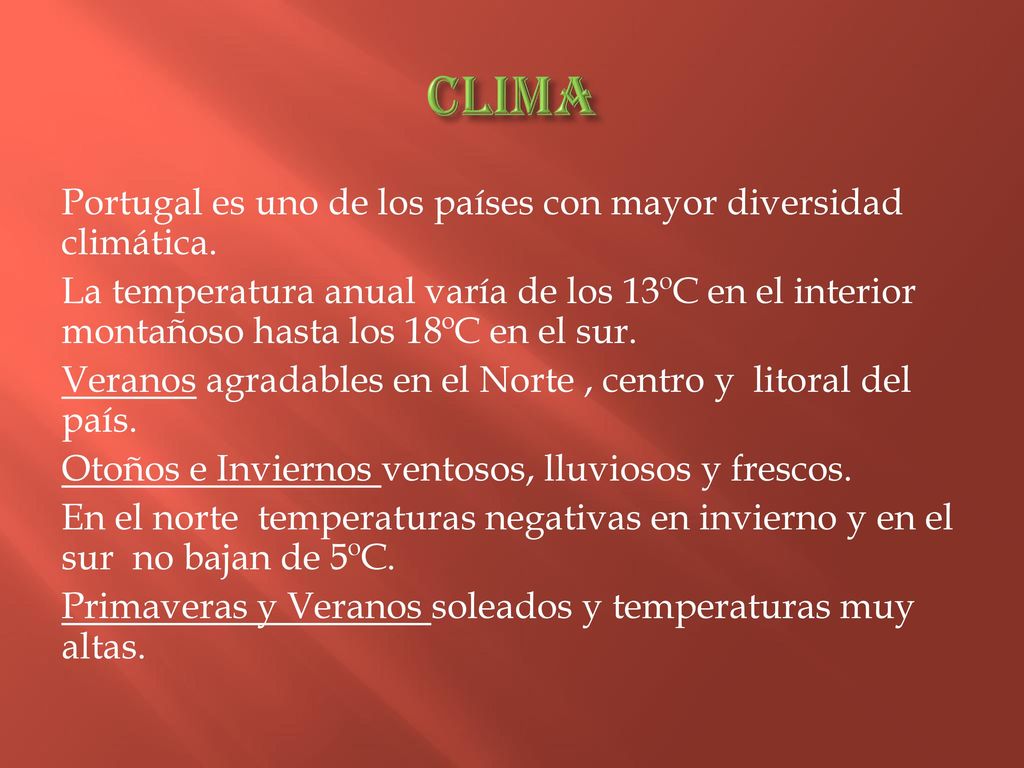 CLIMA

Portugal es uno de los países con mayor diversidad climática.

La temperatura anual varía de los 13ºC en el interior montañoso hasta los 18ºC en el sur.

Veranos agradables en el Norte , centro y litoral del país.

Otoños e Inviernos ventosos, lluviosos y frescos.

En el norte temperaturas negativas en invierno y en el sur no bajan de 5ºC.

Primaveras y Veranos soleados y temperaturas muy altas.